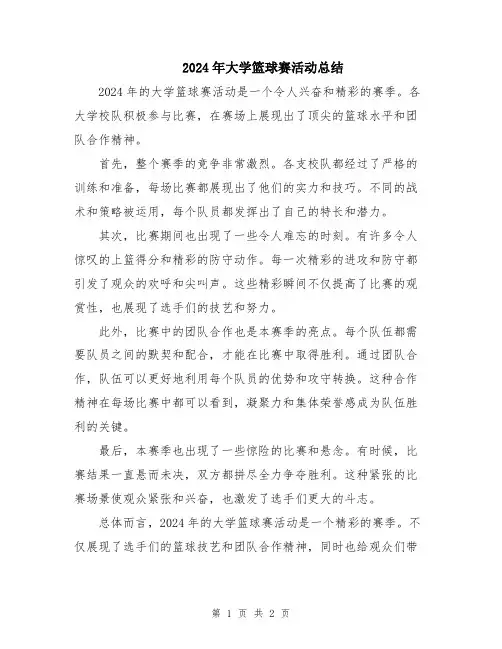 2024年大学篮球赛活动总结

2024年的大学篮球赛活动是一个令人兴奋和精彩的赛季。各大学校队积极参与比赛，在赛场上展现出了顶尖的篮球水平和团队合作精神。

首先，整个赛季的竞争非常激烈。各支校队都经过了严格的训练和准备，每场比赛都展现出了他们的实力和技巧。不同的战术和策略被运用，每个队员都发挥出了自己的特长和潜力。

其次，比赛期间也出现了一些令人难忘的时刻。有许多令人惊叹的上篮得分和精彩的防守动作。每一次精彩的进攻和防守都引发了观众的欢呼和尖叫声。这些精彩瞬间不仅提高了比赛的观赏性，也展现了选手们的技艺和努力。

此外，比赛中的团队合作也是本赛季的亮点。每个队伍都需要队员之间的默契和配合，才能在比赛中取得胜利。通过团队合作，队伍可以更好地利用每个队员的优势和攻守转换。这种合作精神在每场比赛中都可以看到，凝聚力和集体荣誉感成为队伍胜利的关键。

最后，本赛季也出现了一些惊险的比赛和悬念。有时候，比赛结果一直悬而未决，双方都拼尽全力争夺胜利。这种紧张的比赛场景使观众紧张和兴奋，也激发了选手们更大的斗志。

总体而言，2024年的大学篮球赛活动是一个精彩的赛季。不仅展现了选手们的篮球技艺和团队合作精神，同时也给观众们带

第 1 页 共 2 页